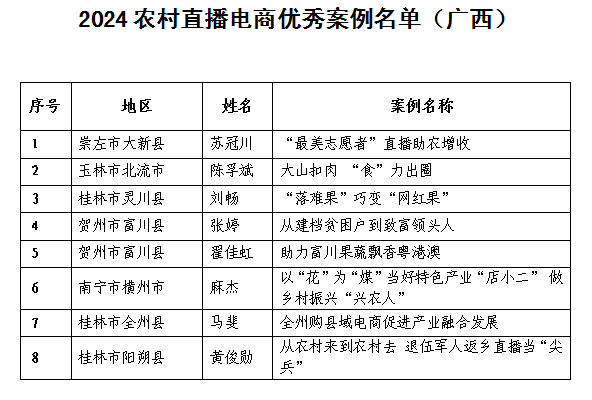 2024 农村直播电商优秀案例名单（广西）

| 序号 | 地区 | 姓名 | 案例名称 |
|---|---|---|---|
| 1 | 崇左市大新县 | 苏冠川 | “最美志愿者”直播助农增收 |
| 2 | 玉林市北流市 | 陈孚斌 | 大山扣肉 “食”力出圈 |
| 3 | 桂林市灵川县 | 刘畅 | “落难果”巧变“网红果” |
| 4 | 贺州市富川县 | 张婷 | 从建档贫困户到致富领头人 |
| 5 | 贺州市富川县 | 翟佳虹 | 助力富川果蔬飘香粤港澳 |
| 6 | 南宁市横州市 | 麻杰 | 以“花”为“媒”当好特色产业“店小二” 做乡村振兴“兴农人” |
| 7 | 桂林市全州县 | 马斐 | 全州购县域电商促进产业融合发展 |
| 8 | 桂林市阳朔县 | 黄俊勋 | 从农村来到农村去 退伍军人返乡直播当“尖兵” |